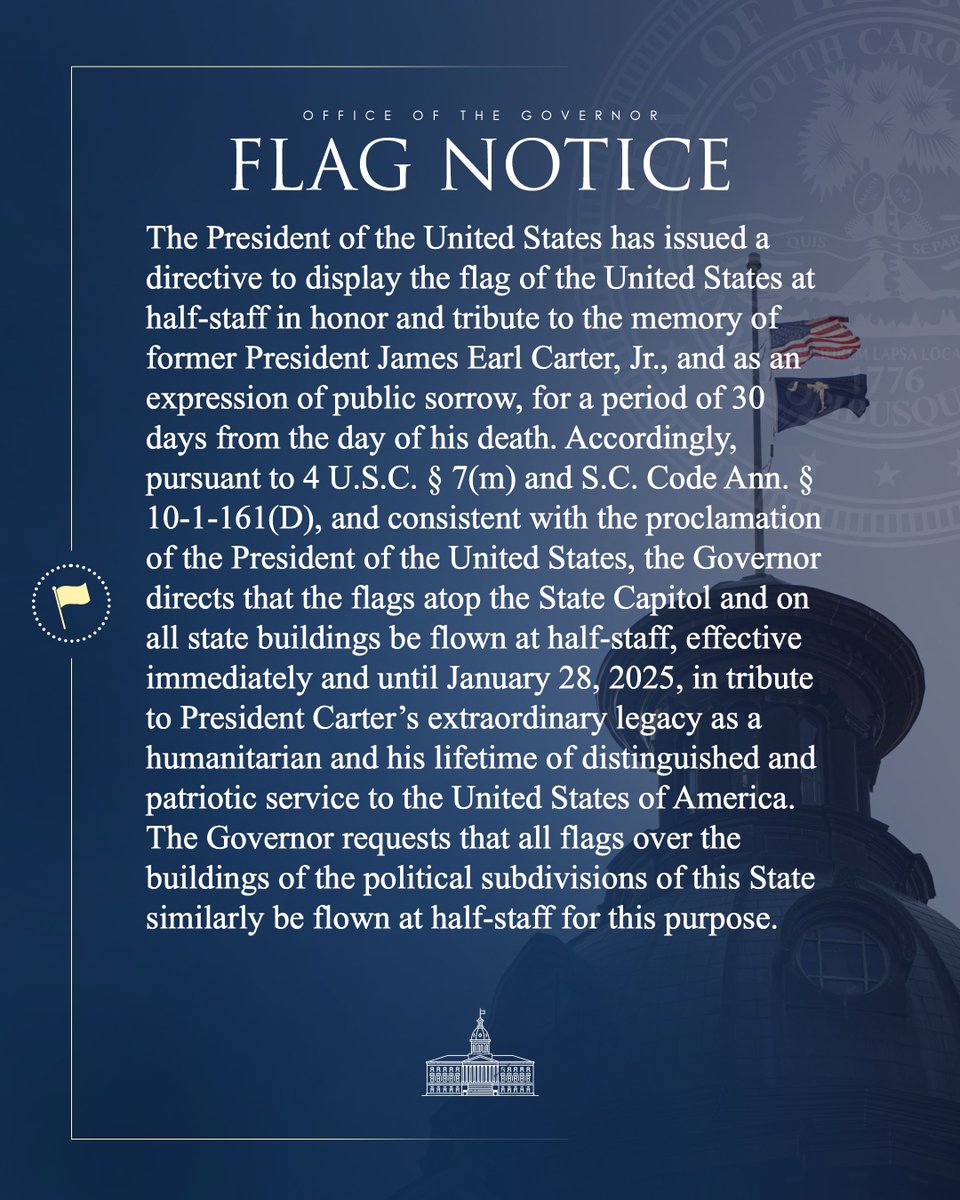 OFFICE OF THE GOVERNOR

FLAG NOTICE

The President of the United States has issued a directive to display the flag of the United States at half-staff in honor and tribute to the memory of former President James Earl Carter, Jr., and as an expression of public sorrow, for a period of 30 days from the day of his death. Accordingly, pursuant to 4 U.S.C. § 7(m) and S.C. Code Ann. § 10-1-161(D), and consistent with the proclamation of the President of the United States, the Governor directs that the flags atop the State Capitol and on all state buildings be flown at half-staff, effective immediately and until January 28, 2025, in tribute to President Carter's extraordinary legacy as a humanitarian and his lifetime of distinguished and patriotic service to the United States of America. The Governor requests that all flags over the buildings of the political subdivisions of this State similarly be flown at half-staff for this purpose.